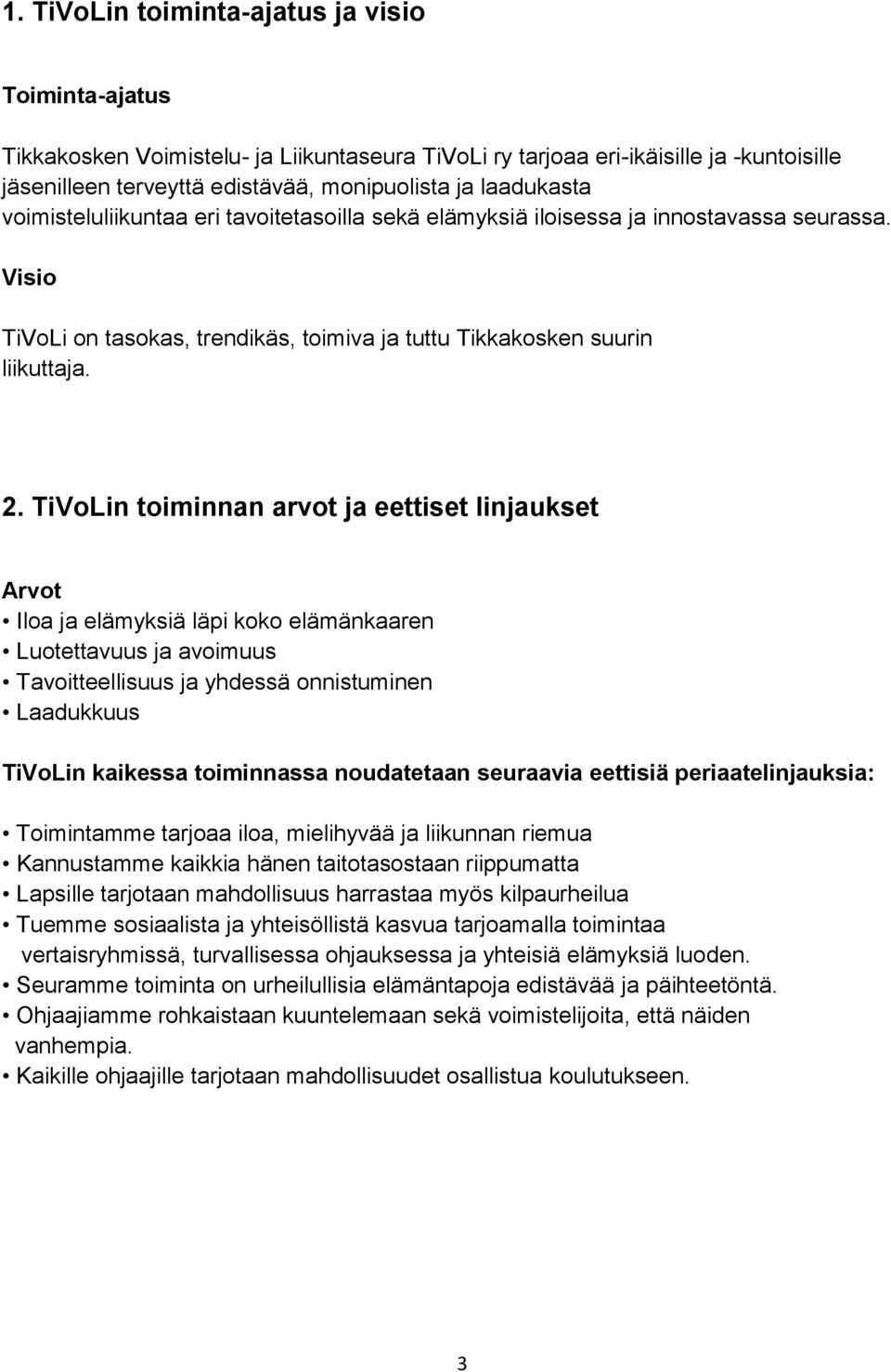 1. TiVoLin toiminta-ajatus ja visio

Toiminta-ajatus

Tikkakosken Voimistelu- ja Liikuntaseura TiVoLi ry tarjoaa eri-ikäisille ja -kuntoisille jäsenilleen terveyttä edistävää, monipuolista ja laadukasta voimisteluliikuntaa eri tavoitetasoilla sekä elämyksiä iloisessa ja innostavassa seurassa.

Visio

TiVoLi on tasokas, trendikäs, toimiva ja tuttu Tikkakosken suurin liikuttaja.

2. TiVoLin toiminnan arvot ja eettiset linjaukset

Arvot
• Iloa ja elämyksiä läpi koko elämänkaaren
• Luotettavuus ja avoimuus
• Tavoitteellisuus ja yhdessä onnistuminen
• Laadukkuus

TiVoLin kaikessa toiminnassa noudatetaan seuraavia eettisiä periaatelinjauksia:

• Toimintamme tarjoaa iloa, mielihyvää ja liikunnan riemua
• Kannustamme kaikkia hänen taitotasostaan riippumatta
• Lapsille tarjotaan mahdollisuus harrastaa myös kilpaurheilua
• Tuemme sosiaalista ja yhteisöllistä kasvua tarjoamalla toimintaa vertaisryhmissä, turvallisessa ohjauksessa ja yhteisiä elämyksiä luoden.
• Seuramme toiminta on urheilullisia elämäntapoja edistävää ja päihteetöntä.
• Ohjaajiamme rohkaistaan kuuntelemaan sekä voimistelijoita, että näiden vanhempia.
• Kaikille ohjaajille tarjotaan mahdollisuudet osallistua koulutukseen.

3